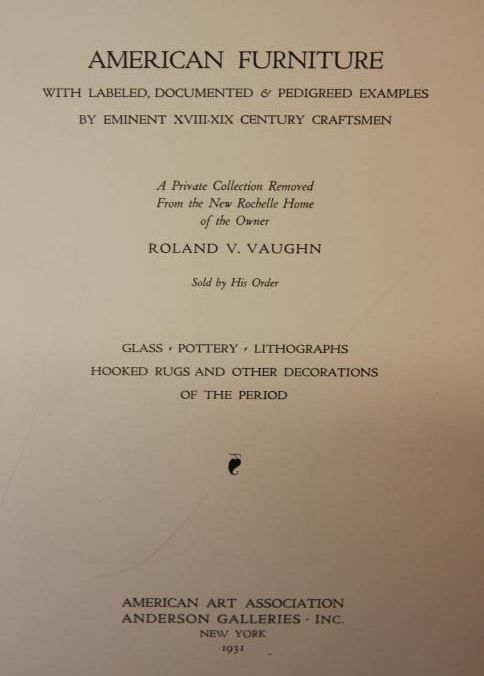 AMERICAN FURNITURE

WITH LABELED, DOCUMENTED & PEDIGREED EXAMPLES
BY EMINENT XVIII-XIX CENTURY CRAFTSMEN

A Private Collection Removed
From the New Rochelle Home
of the Owner

ROLAND V. VAUGHN

Sold by His Order

GLASS · POTTERY · LITHOGRAPHS
HOOKED RUGS AND OTHER DECORATIONS
OF THE PERIOD

AMERICAN ART ASSOCIATION
ANDERSON GALLERIES · INC.
NEW YORK
1931